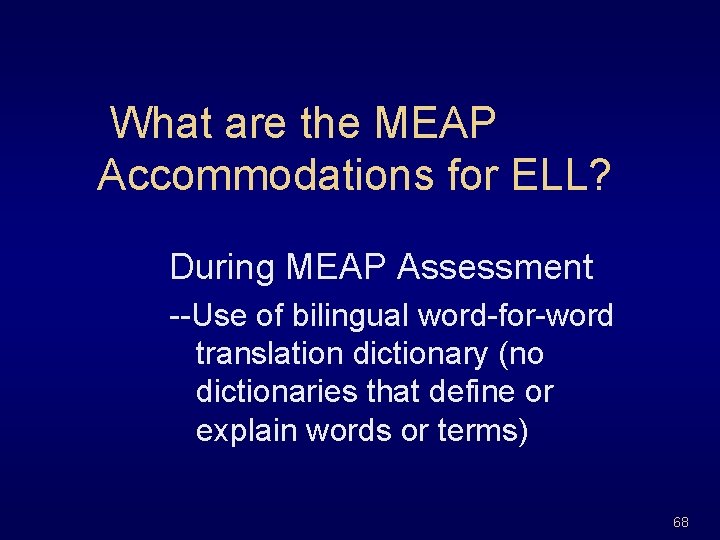 What are the MEAP Accommodations for ELL?

During MEAP Assessment

--Use of bilingual word-for-word translation dictionary (no dictionaries that define or explain words or terms)

68